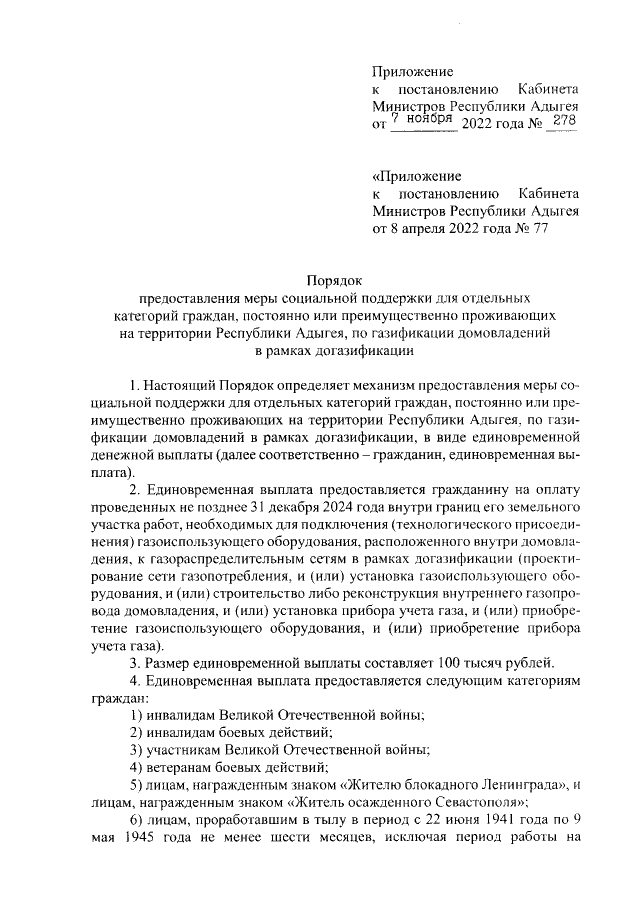 Приложение
к постановлению Кабинета Министров Республики Адыгея
от 7 ноября 2022 года № 278

«Приложение
к постановлению Кабинета Министров Республики Адыгея
от 8 апреля 2022 года № 77

Порядок
предоставления меры социальной поддержки для отдельных категорий граждан, постоянно или преимущественно проживающих на территории Республики Адыгея, по газификации домовладений в рамках догазификации

1. Настоящий Порядок определяет механизм предоставления меры социальной поддержки для отдельных категорий граждан, постоянно или преимущественно проживающих на территории Республики Адыгея, по газификации домовладений в рамках догазификации, в виде единовременной денежной выплаты (далее соответственно – гражданин, единовременная выплата).

2. Единовременная выплата предоставляется гражданину на оплату проведенных не позднее 31 декабря 2024 года внутри границ его земельного участка работ, необходимых для подключения (технологического присоединения) газоиспользующего оборудования, расположенного внутри домовладения, к газораспределительным сетям в рамках догазификации (проектирование сети газопотребления, и (или) установка газоиспользующего оборудования, и (или) строительство либо реконструкция внутреннего газопровода домовладения, и (или) установка прибора учета газа, и (или) приобретение газоиспользующего оборудования, и (или) приобретение прибора учета газа).

3. Размер единовременной выплаты составляет 100 тысяч рублей.

4. Единовременная выплата предоставляется следующим категориям граждан:

1) инвалидам Великой Отечественной войны;

2) инвалидам боевых действий;

3) участникам Великой Отечественной войны;

4) ветеранам боевых действий;

5) лицам, награжденным знаком «Жителю блокадного Ленинграда», и лицам, награжденным знаком «Житель осажденного Севастополя»;

6) лицам, проработавшим в тылу в период с 22 июня 1941 года по 9 мая 1945 года не менее шести месяцев, исключая период работы на